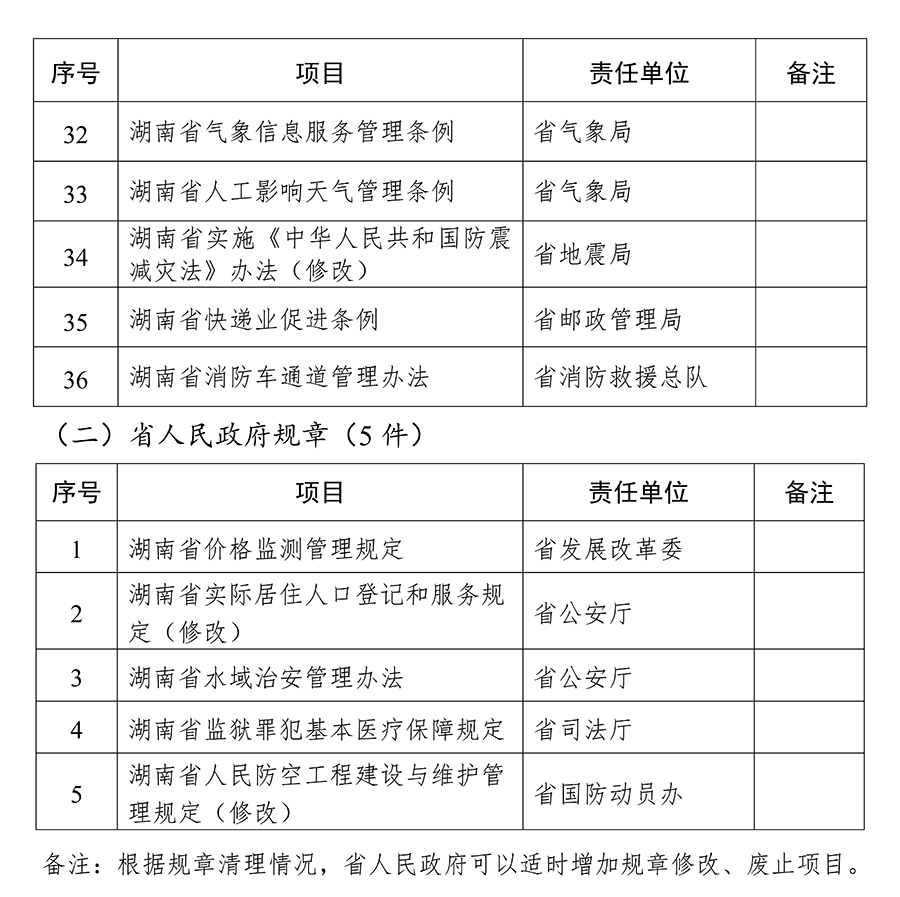 | 序号 | 项目 | 责任单位 | 备注 |
|---|---|---|---|
| 32 | 湖南省气象信息服务管理条例 | 省气象局 | |
| 33 | 湖南省人工影响天气管理条例 | 省气象局 | |
| 34 | 湖南省实施《中华人民共和国防震减灾法》办法（修改） | 省地震局 | |
| 35 | 湖南省快递业促进条例 | 省邮政管理局 | |
| 36 | 湖南省消防车通道管理办法 | 省消防救援总队 | |

（二）省人民政府规章（5 件）

| 序号 | 项目 | 责任单位 | 备注 |
|---|---|---|---|
| 1 | 湖南省价格监测管理规定 | 省发展改革委 | |
| 2 | 湖南省实际居住人口登记和服务规定（修改） | 省公安厅 | |
| 3 | 湖南省水域治安管理办法 | 省公安厅 | |
| 4 | 湖南省监狱罪犯基本医疗保障规定 | 省司法厅 | |
| 5 | 湖南省人民防空工程建设与维护管理规定（修改） | 省国防动员办 | |

备注：根据规章清理情况，省人民政府可以适时增加规章修改、废止项目。